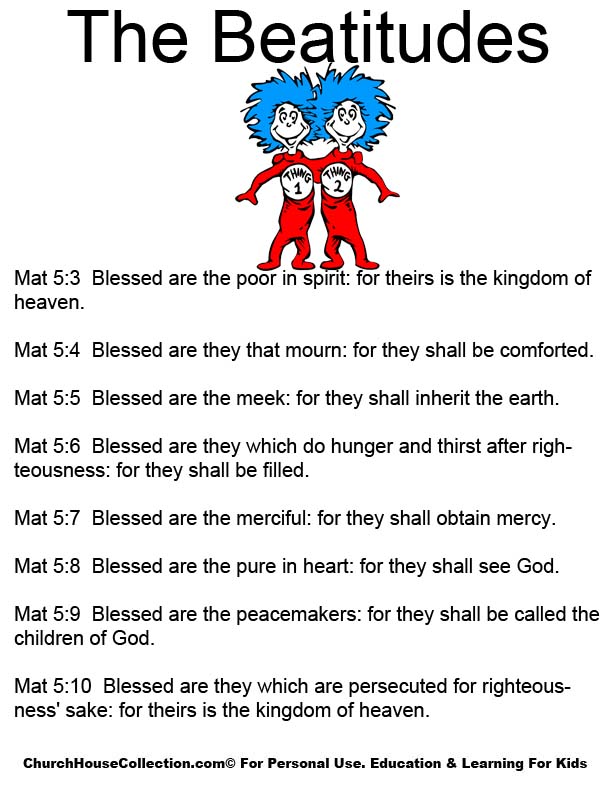 The Beatitudes

THING 1 THING 2

Mat 5:3 Blessed are the poor in spirit: for theirs is the kingdom of heaven.

Mat 5:4 Blessed are they that mourn: for they shall be comforted.

Mat 5:5 Blessed are the meek: for they shall inherit the earth.

Mat 5:6 Blessed are they which do hunger and thirst after righteousness: for they shall be filled.

Mat 5:7 Blessed are the merciful: for they shall obtain mercy.

Mat 5:8 Blessed are the pure in heart: for they shall see God.

Mat 5:9 Blessed are the peacemakers: for they shall be called the children of God.

Mat 5:10 Blessed are they which are persecuted for righteousness' sake: for theirs is the kingdom of heaven.

ChurchHouseCollection.com© For Personal Use. Education & Learning For Kids